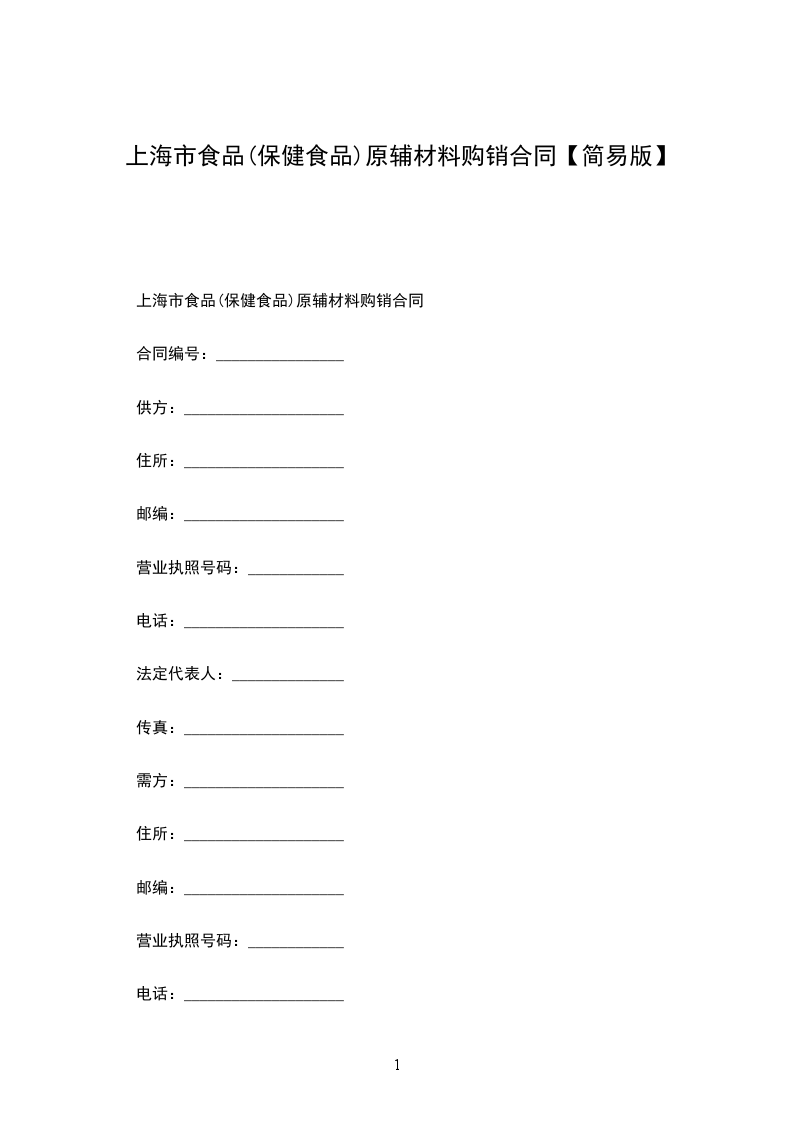 上海市食品(保健食品)原辅材料购销合同【简易版】

上海市食品(保健食品)原辅材料购销合同

合同编号：________________

供方：____________________

住所：____________________

邮编：____________________

营业执照号码：____________

电话：____________________

法定代表人：______________

传真：____________________

需方：____________________

住所：____________________

邮编：____________________

营业执照号码：____________

电话：____________________

1